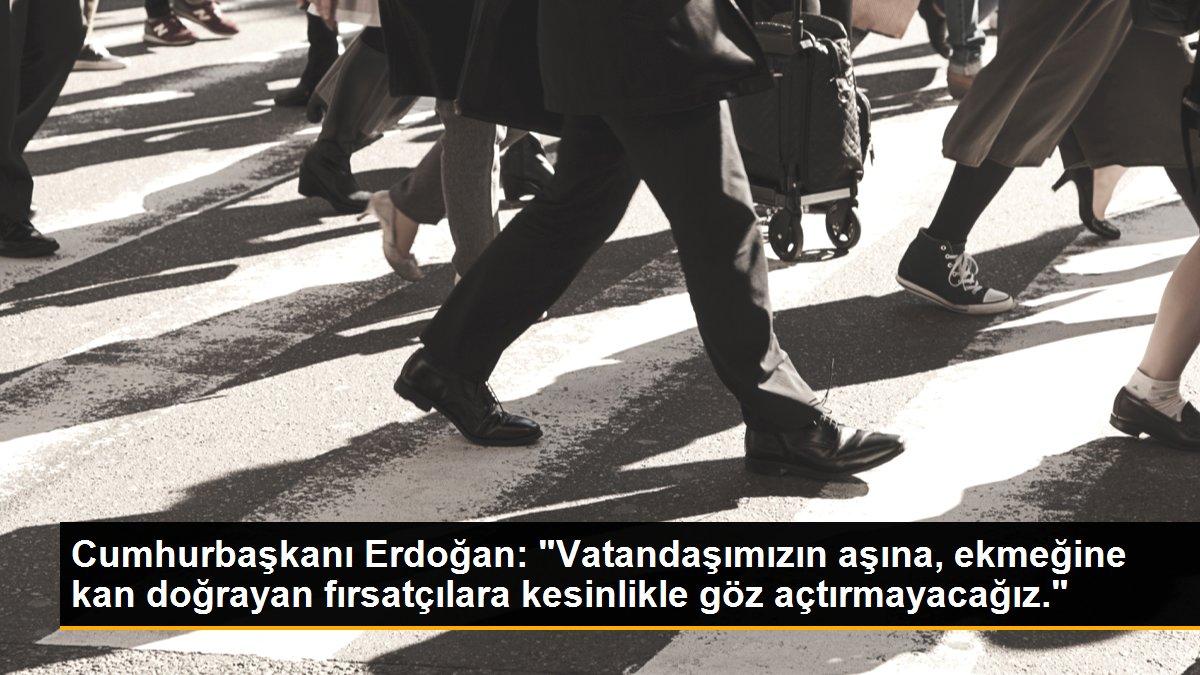 Cumhurbaşkanı Erdoğan: "Vatandaşımızın aşına, ekmeğine kan doğrayan fırsatçılara kesinlikle göz açtırmayacağız."